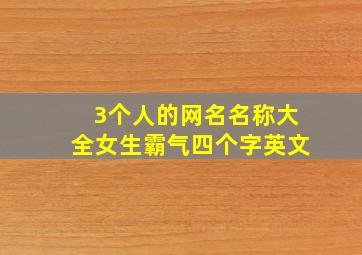 3个人的网名名称大全女生霸气四个字英文